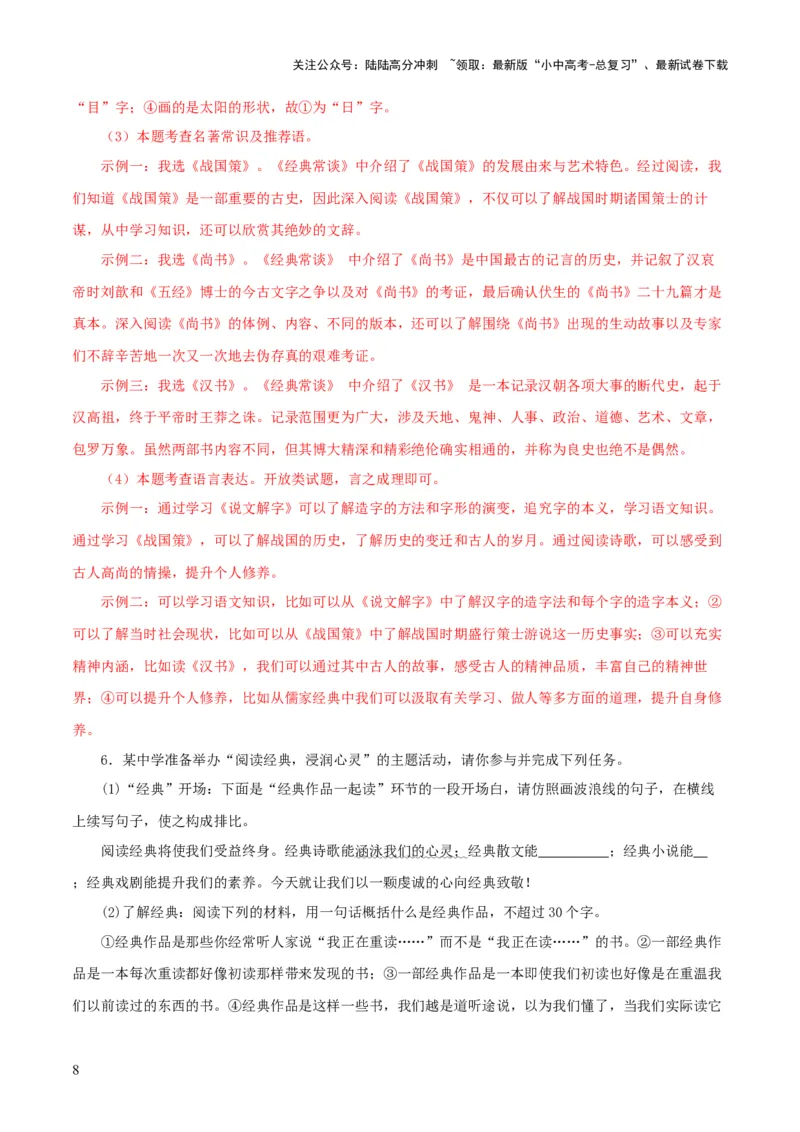 关注公众号：陆陆高分冲刺 ~领取：最新版“小中高考-总复习”、最新试卷下载

“目”字；④画的是太阳的形状，故①为“日”字。

（3）本题考查名著常识及推荐语。

示例一：我选《战国策》。《经典常谈》中介绍了《战国策》的发展由来与艺术特色。经过阅读，我们知道《战国策》是一部重要的古史，因此深入阅读《战国策》，不仅可以了解战国时期诸国策士的计谋，从中学习知识，还可以欣赏其绝妙的文辞。

示例二：我选《尚书》。《经典常谈》 中介绍了《尚书》是中国最古的记言的历史，并记叙了汉哀帝时刘歆和《五经》博士的今古文字之争以及对《尚书》的考证，最后确认伏生的《尚书》二十九篇才是真本。深入阅读《尚书》的体例、内容、不同的版本，还可以了解围绕《尚书》出现的生动故事以及专家们不辞辛苦地一次又一次地去伪存真的艰难考证。

示例三：我选《汉书》。《经典常谈》 中介绍了《汉书》 是一本记录汉朝各项大事的断代史，起于汉高祖，终于平帝时王莽之诛。记录范围更为广大，涉及天地、鬼神、人事、政治、道德、艺术、文章，包罗万象。虽然两部书内容不同，但其博大精深和精彩绝伦确实相通的，并称为良史也绝不是偶然。

（4）本题考查语言表达。开放类试题，言之成理即可。

示例一：通过学习《说文解字》可以了解造字的方法和字形的演变，追究字的本义，学习语文知识。通过学习《战国策》，可以了解战国的历史，了解历史的变迁和古人的岁月。通过阅读诗歌，可以感受到古人高尚的情操，提升个人修养。

示例二：可以学习语文知识，比如可以从《说文解字》中了解汉字的造字法和每个字的造字本义；②可以了解当时社会现状，比如可以从《战国策》中了解战国时期盛行策士游说这一历史事实；③可以充实精神内涵，比如读《汉书》，我们可以通过其中古人的故事，感受古人的精神品质，丰富自己的精神世界；④可以提升个人修养，比如从儒家经典中我们可以汲取有关学习、做人等多方面的道理，提升自身修养。

6．某中学准备举办“阅读经典，浸润心灵”的主题活动，请你参与并完成下列任务。

(1)“经典”开场：下面是“经典作品一起读”环节的一段开场白，请仿照画波浪线的句子，在横线上续写句子，使之构成排比。

阅读经典将使我们受益终身。经典诗歌能涵泳我们的心灵；经典散文能__________；经典小说能__；经典戏剧能提升我们的素养。今天就让我们以一颗虔诚的心向经典致敬！

(2)了解经典：阅读下列的材料，用一句话概括什么是经典作品，不超过 30 个字。

①经典作品是那些你经常听人家说“我正在重读……”而不是“我正在读……”的书。②一部经典作品是一本每次重读都好像初读那样带来发现的书；③一部经典作品是一本即使我们初读也好像是在重温我们以前读过的东西的书。④经典作品是这样一些书，我们越是道听途说，以为我们懂了，当我们实际读它

8